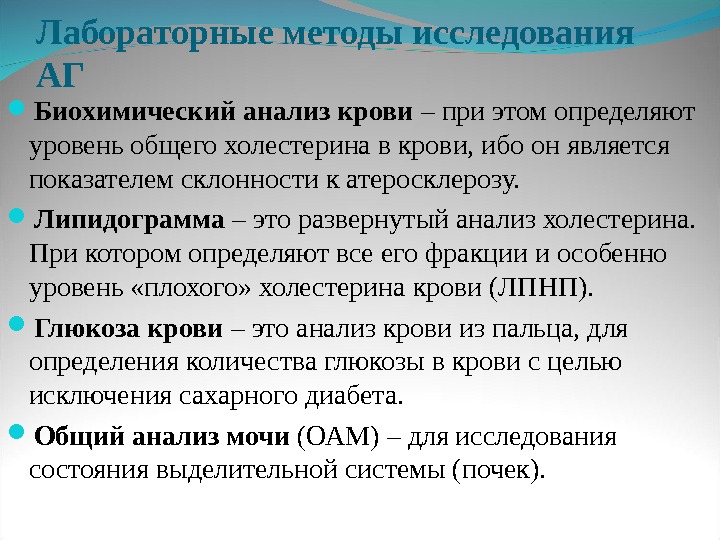 Лабораторные методы исследования АГ

Биохимический анализ крови – при этом определяют уровень общего холестерина в крови, ибо он является показателем склонности к атеросклерозу.

Липидограмма – это развернутый анализ холестерина. При котором определяют все его фракции и особенно уровень «плохого» холестерина крови (ЛПНП).

Глюкоза крови – это анализ крови из пальца, для определения количества глюкозы в крови с целью исключения сахарного диабета.

Общий анализ мочи (ОАМ) – для исследования состояния выделительной системы (почек).